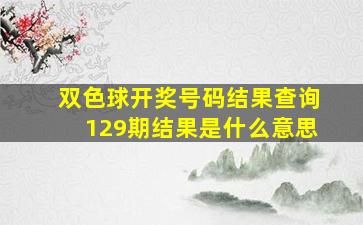 双色球开奖号码结果查询129期结果是什么意思